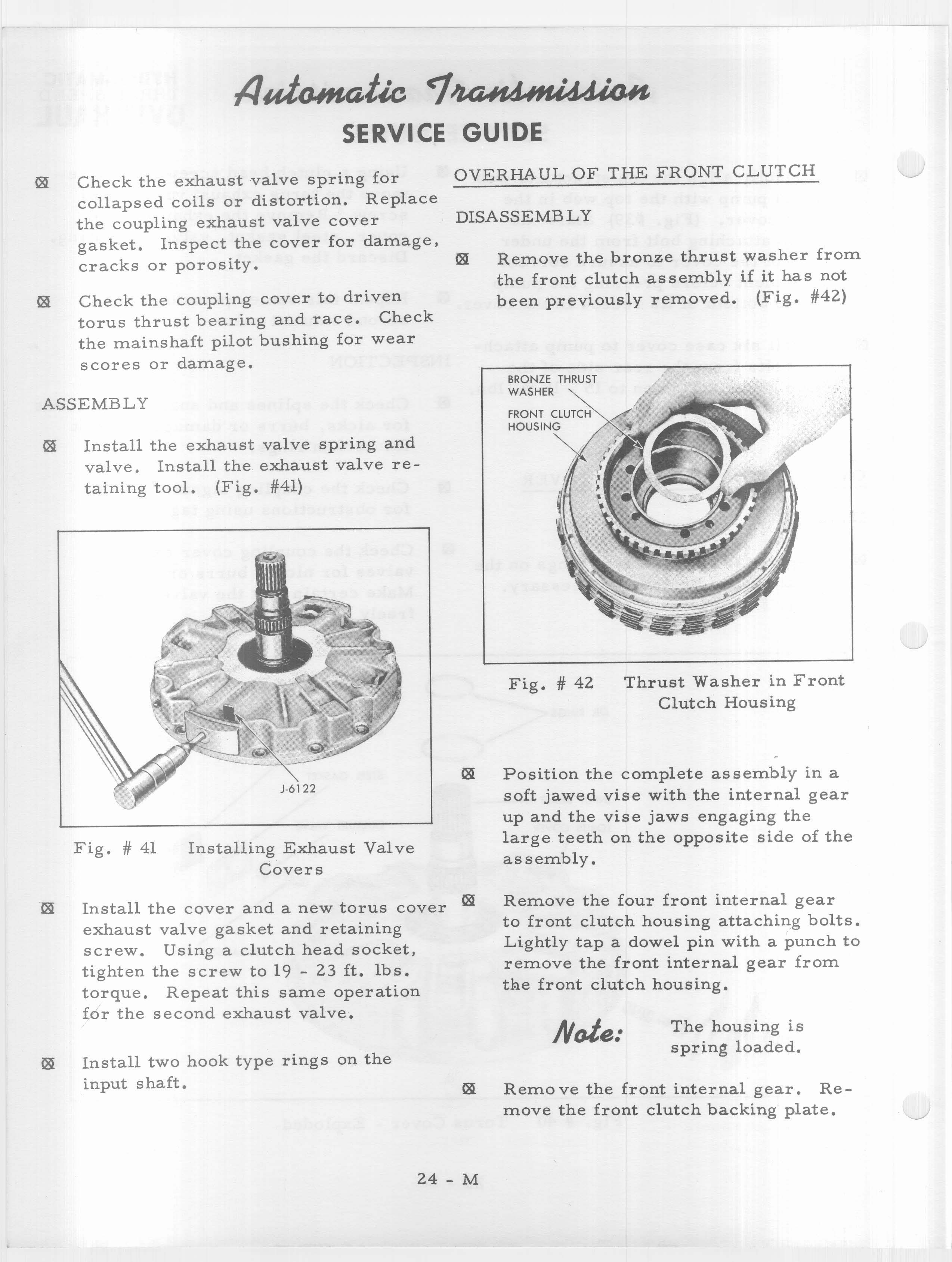 Automatic Transmission
SERVICE GUIDE

⊠ Check the exhaust valve spring for collapsed coils or distortion. Replace the coupling exhaust valve cover gasket. Inspect the cover for damage, cracks or porosity.

⊠ Check the coupling cover to driven torus thrust bearing and race. Check the mainshaft pilot bushing for wear scores or damage.

ASSEMBLY

⊠ Install the exhaust valve spring and valve. Install the exhaust valve retaining tool. (Fig. #41)

J-6122

Fig. # 41 Installing Exhaust Valve Covers

⊠ Install the cover and a new torus cover exhaust valve gasket and retaining screw. Using a clutch head socket, tighten the screw to 19 - 23 ft. lbs. torque. Repeat this same operation for the second exhaust valve.

⊠ Install two hook type rings on the input shaft.

OVERHAUL OF THE FRONT CLUTCH

DISASSEMBLY

⊠ Remove the bronze thrust washer from the front clutch assembly if it has not been previously removed. (Fig. #42)

BRONZE THRUST WASHER

FRONT CLUTCH HOUSING

Fig. # 42 Thrust Washer in Front Clutch Housing

⊠ Position the complete assembly in a soft jawed vise with the internal gear up and the vise jaws engaging the large teeth on the opposite side of the assembly.

⊠ Remove the four front internal gear to front clutch housing attaching bolts. Lightly tap a dowel pin with a punch to remove the front internal gear from the front clutch housing.

Note: The housing is spring loaded.

⊠ Remove the front internal gear. Remove the front clutch backing plate.

24 - M